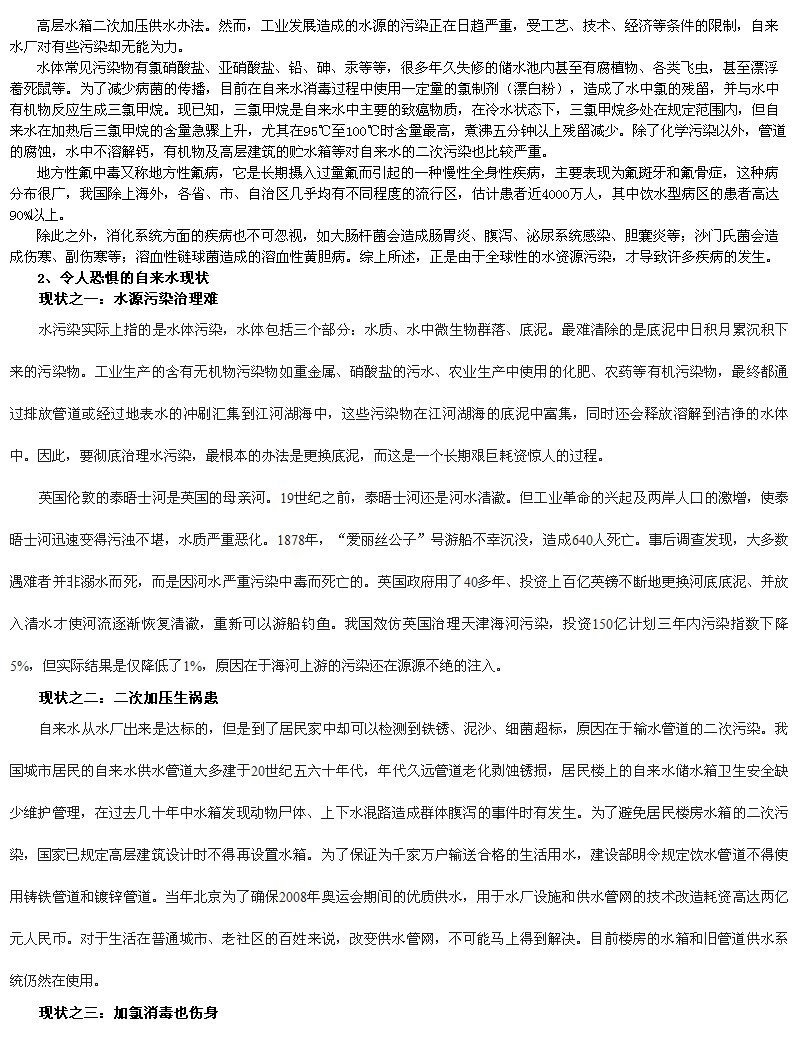 高层水箱二次加压供水办法。然而，工业发展造成的水源的污染正在日趋严重，受工艺、技术、经济等条件的限制，自来水厂对有些污染却无能为力。

水体常见污染物有氯硝酸盐、亚硝酸盐、铅、砷、汞等等，很多年久失修的储水池内甚至有腐植物、各类飞虫，甚至漂浮着死鼠等。为了减少病菌的传播，目前在自来水消毒过程中使用一定量的氯制剂（漂白粉），造成了水中氯的残留，并与水中有机物反应生成三氯甲烷。现已知，三氯甲烷是自来水中主要的致癌物质，在冷水状态下，三氯甲烷多处在规定范围内，但自来水在加热后三氯甲烷的含量急骤上升，尤其在95℃至100℃时含量最高，煮沸五分钟以上残留减少。除了化学污染以外，管道的腐蚀，水中不溶解钙，有机物及高层建筑的贮水箱等对自来水的二次污染也比较严重。

地方性氟中毒又称地方性氟病，它是长期摄入过量氟而引起的一种慢性全身性疾病，主要表现为氟斑牙和氟骨症，这种病分布很广，我国除上海外，各省、市、自治区几乎均有不同程度的流行区，估计患者近4000万人，其中饮水型病区的患者高达90%以上。

除此之外，消化系统方面的疾病也不可忽视，如大肠杆菌会造成肠胃炎、腹泻、泌尿系统感染、胆囊炎等；沙门氏菌会造成伤寒、副伤寒等；溶血性链球菌造成的溶血性黄胆病。综上所述，正是由于全球性的水资源污染，才导致许多疾病的发生。

2、令人恐惧的自来水现状

现状之一：水源污染治理难

水污染实际上指的是水体污染，水体包括三个部分：水质、水中微生物群落、底泥。最难清除的是底泥中日积月累沉积下来的污染物。工业生产的含有无机物污染物如重金属、硝酸盐的污水、农业生产中使用的化肥、农药等有机污染物，最终都通过排放管道或经过地表水的冲刷汇集到江河湖海中，这些污染物在江河湖海的底泥中富集，同时还会释放溶解到洁净的水体中。因此，要彻底治理水污染，最根本的办法是更换底泥，而这是一个长期艰巨耗资惊人的过程。

英国伦敦的泰晤士河是英国的母亲河。19世纪之前，泰晤士河还是河水清澈。但工业革命的兴起及两岸人口的激增，使泰晤士河迅速变得污浊不堪，水质严重恶化。1878年，“爱丽丝公子”号游船不幸沉没，造成640人死亡。事后调查发现，大多数遇难者并非溺水而死，而是因河水严重污染中毒而死亡的。英国政府用了40多年、投资上百亿英镑不断地更换河底底泥、并放入清水才使河流逐渐恢复清澈，重新可以游船钓鱼。我国效仿英国治理天津海河污染，投资150亿计划三年内污染指数下降5%，但实际结果是仅降低了1%，原因在于海河上游的污染还在源源不绝的注入。

现状之二：二次加压生祸患

自来水从水厂出来是达标的，但是到了居民家中却可以检测到铁锈、泥沙、细菌超标，原因在于输水管道的二次污染。我国城市居民的自来水供水管道大多建于20世纪五六十年代，年代久远管道老化剥蚀锈损，居民楼上的自来水储水箱卫生安全缺少维护管理，在过去几十年中水箱发现动物尸体、上下水混路造成群体腹泻的事件时有发生。为了避免居民楼房水箱的二次污染，国家已规定高层建筑设计时不得再设置水箱。为了保证为千家万户输送合格的生活用水，建设部明令规定饮水管道不得使用铸铁管道和镀锌管道。当年北京为了确保2008年奥运会期间的优质供水，用于水厂设施和供水管网的技术改造耗资高达两亿元人民币。对于生活在普通城市、老社区的百姓来说，改变供水管网，不可能马上得到解决。目前楼房的水箱和旧管道供水系统仍然在使用。

现状之三：加氯消毒也伤身